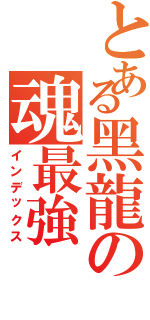 とある黒龍の
魂最強
インデックス